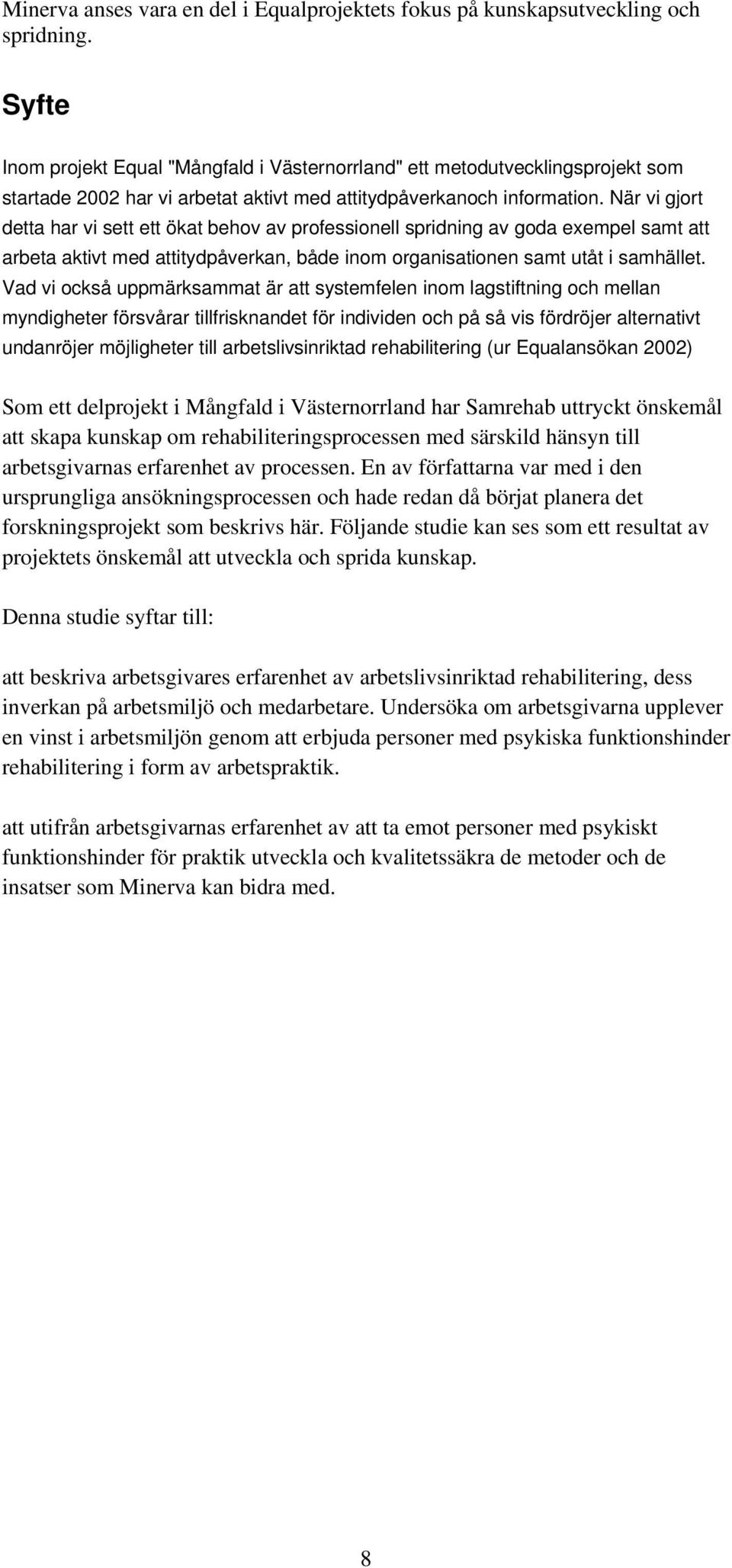 Minerva anses vara en del i Equalprojektets fokus på kunskapsutveckling och spridning.

Syfte

Inom projekt Equal "Mångfald i Västernorrland" ett metodutvecklingsprojekt som startade 2002 har vi arbetat aktivt med attitydpåverkanoch information. När vi gjort detta har vi sett ett ökat behov av professionell spridning av goda exempel samt att arbeta aktivt med attitydpåverkan, både inom organisationen samt utåt i samhället. Vad vi också uppmärksammat är att systemfelen inom lagstiftning och mellan myndigheter försvårar tillfrisknandet för individen och på så vis fördröjer alternativt undanröjer möjligheter till arbetslivsinriktad rehabilitering (ur Equalansökan 2002)

Som ett delprojekt i Mångfald i Västernorrland har Samrehab uttryckt önskemål att skapa kunskap om rehabiliteringsprocessen med särskild hänsyn till arbetsgivarnas erfarenhet av processen. En av författarna var med i den ursprungliga ansökningsprocessen och hade redan då börjat planera det forskningsprojekt som beskrivs här. Följande studie kan ses som ett resultat av projektets önskemål att utveckla och sprida kunskap.

Denna studie syftar till:

att beskriva arbetsgivares erfarenhet av arbetslivsinriktad rehabilitering, dess inverkan på arbetsmiljö och medarbetare. Undersöka om arbetsgivarna upplever en vinst i arbetsmiljön genom att erbjuda personer med psykiska funktionshinder rehabilitering i form av arbetspraktik.

att utifrån arbetsgivarnas erfarenhet av att ta emot personer med psykiskt funktionshinder för praktik utveckla och kvalitetssäkra de metoder och de insatser som Minerva kan bidra med.

8